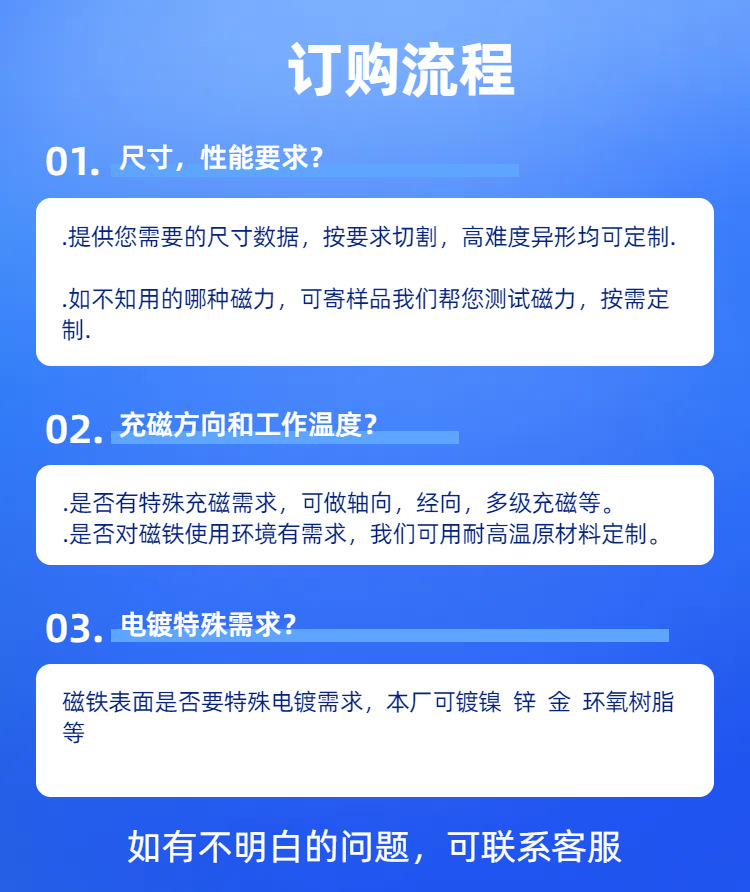 订购流程

01. 尺寸，性能要求?

.提供您需要的尺寸数据，按要求切割，高难度异形均可定制.

.如不知用的哪种磁力，可寄样品我们帮您测试磁力，按需定制.

02. 充磁方向和工作温度?

.是否有特殊充磁需求，可做轴向，经向，多级充磁等。
.是否对磁铁使用环境有需求，我们可用耐高温原材料定制。

03. 电镀特殊需求?

磁铁表面是否要特殊电镀需求，本厂可镀镍 锌 金 环氧树脂等

如有不明白的问题，可联系客服